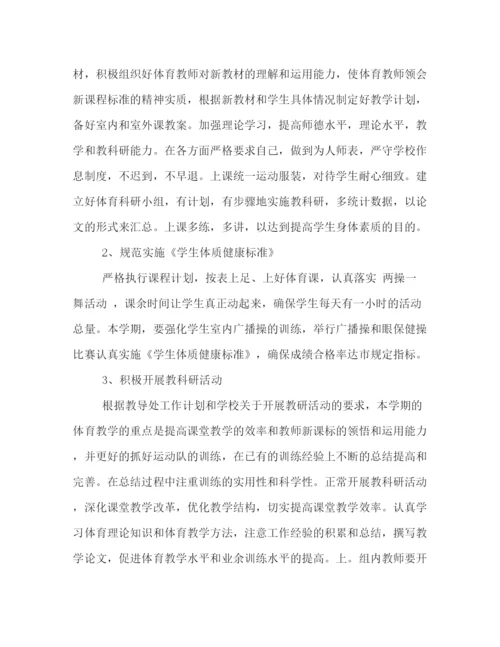 材，积极组织好体育教师对新教材的理解和运用能力，使体育教师领会新课程标准的精神实质，根据新教材和学生具体情况制定好教学计划，备好室内和室外课教案。加强理论学习，提高师德水平，理论水平，教学和教科研能力。在各方面严格要求自己，做到为人师表，严守学校作息制度，不迟到，不早退。上课统一运动服装，对待学生耐心细致。建立好体育科研小组，有计划，有步骤地实施教科研，多统计数据，以论文的形式来汇总。上课多练，多讲，以达到提高学生身体素质的目的。

2、规范实施《学生体质健康标准》

严格执行课程计划，按表上足、上好体育课，认真落实 两操一舞活动 ，课余时间让学生真正动起来，确保学生每天有一小时的活动总量。本学期，要强化学生室内广播操的训练，举行广播操和眼保健操比赛认真实施《学生体质健康标准》，确保成绩合格率达市规定指标。

3、积极开展教科研活动

根据教导处工作计划和学校关于开展教研活动的要求，本学期的体育教学的重点是提高课堂教学的效率和教师新课标的领悟和运用能力，并更好的抓好运动队的训练，在已有的训练经验上不断的总结提高和完善。在总结过程中注重训练的实用性和科学性。正常开展教科研活动，深化课堂教学改革，优化教学结构，切实提高课堂教学效率。认真学习体育理论知识和体育教学方法，注意工作经验的积累和总结，撰写教学论文，促进体育教学水平和业余训练水平的提高。上。组内教师要开